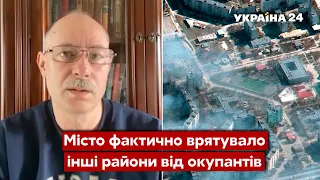 УКРАЇНА 24

Місто фактично врятувало інші райони від окупантів